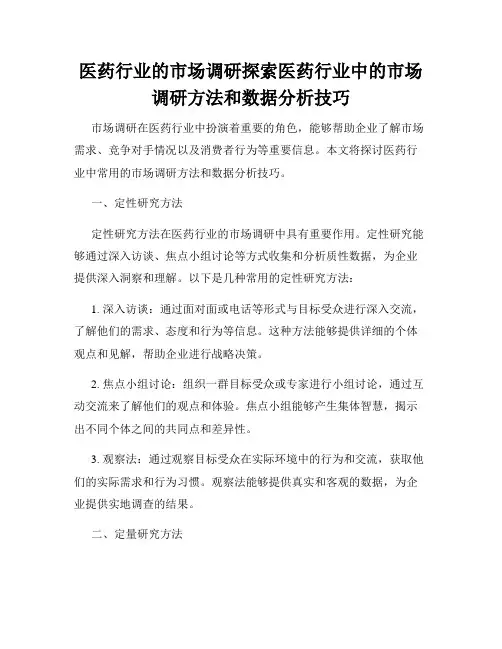 医药行业的市场调研探索医药行业中的市场调研方法和数据分析技巧

市场调研在医药行业中扮演着重要的角色，能够帮助企业了解市场需求、竞争对手情况以及消费者行为等重要信息。本文将探讨医药行业中常用的市场调研方法和数据分析技巧。

一、定性研究方法

定性研究方法在医药行业的市场调研中具有重要作用。定性研究能够通过深入访谈、焦点小组讨论等方式收集和分析质性数据，为企业提供深入洞察和理解。以下是几种常用的定性研究方法：

1. 深入访谈：通过面对面或电话等形式与目标受众进行深入交流，了解他们的需求、态度和行为等信息。这种方法能够提供详细的个体观点和见解，帮助企业进行战略决策。

2. 焦点小组讨论：组织一群目标受众或专家进行小组讨论，通过互动交流来了解他们的观点和体验。焦点小组能够产生集体智慧，揭示出不同个体之间的共同点和差异性。

3. 观察法：通过观察目标受众在实际环境中的行为和交流，获取他们的实际需求和行为习惯。观察法能够提供真实和客观的数据，为企业提供实地调查的结果。

二、定量研究方法